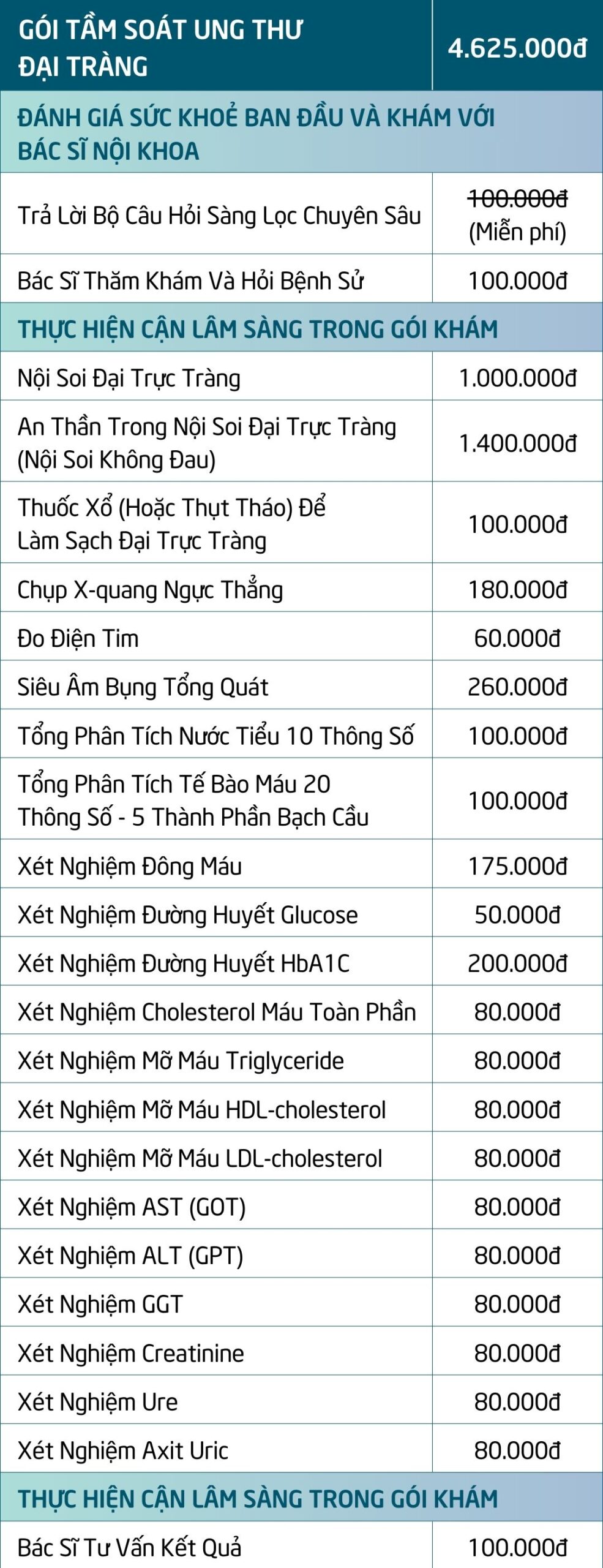 | GÓI TẦM SOÁT UNG THƯ ĐẠI TRÀNG | 4.625.000đ |
|---|---|
| ĐÁNH GIÁ SỨC KHOẺ BAN ĐẦU VÀ KHÁM VỚI BÁC SĨ NỘI KHOA | |
| Trả Lời Bộ Câu Hỏi Sàng Lọc Chuyên Sâu | ~~100.000đ~~ (Miễn phí) |
| Bác Sĩ Thăm Khám Và Hỏi Bệnh Sử | 100.000đ |
| THỰC HIỆN CẬN LÂM SÀNG TRONG GÓI KHÁM | |
| Nội Soi Đại Trực Tràng | 1.000.000đ |
| An Thần Trong Nội Soi Đại Trực Tràng (Nội Soi Không Đau) | 1.400.000đ |
| Thuốc Xổ (Hoặc Thụt Tháo) Để Làm Sạch Đại Trực Tràng | 100.000đ |
| Chụp X-quang Ngực Thẳng | 180.000đ |
| Đo Điện Tim | 60.000đ |
| Siêu Âm Bụng Tổng Quát | 260.000đ |
| Tổng Phân Tích Nước Tiểu 10 Thông Số | 100.000đ |
| Tổng Phân Tích Tế Bào Máu 20 Thông Số - 5 Thành Phần Bạch Cầu | 100.000đ |
| Xét Nghiệm Đông Máu | 175.000đ |
| Xét Nghiệm Đường Huyết Glucose | 50.000đ |
| Xét Nghiệm Đường Huyết HbA1C | 200.000đ |
| Xét Nghiệm Cholesterol Máu Toàn Phần | 80.000đ |
| Xét Nghiệm Mỡ Máu Triglyceride | 80.000đ |
| Xét Nghiệm Mỡ Máu HDL-cholesterol | 80.000đ |
| Xét Nghiệm Mỡ Máu LDL-cholesterol | 80.000đ |
| Xét Nghiệm AST (GOT) | 80.000đ |
| Xét Nghiệm ALT (GPT) | 80.000đ |
| Xét Nghiệm GGT | 80.000đ |
| Xét Nghiệm Creatinine | 80.000đ |
| Xét Nghiệm Ure | 80.000đ |
| Xét Nghiệm Axit Uric | 80.000đ |
| THỰC HIỆN CẬN LÂM SÀNG TRONG GÓI KHÁM | |
| Bác Sĩ Tư Vấn Kết Quả | 100.000đ |